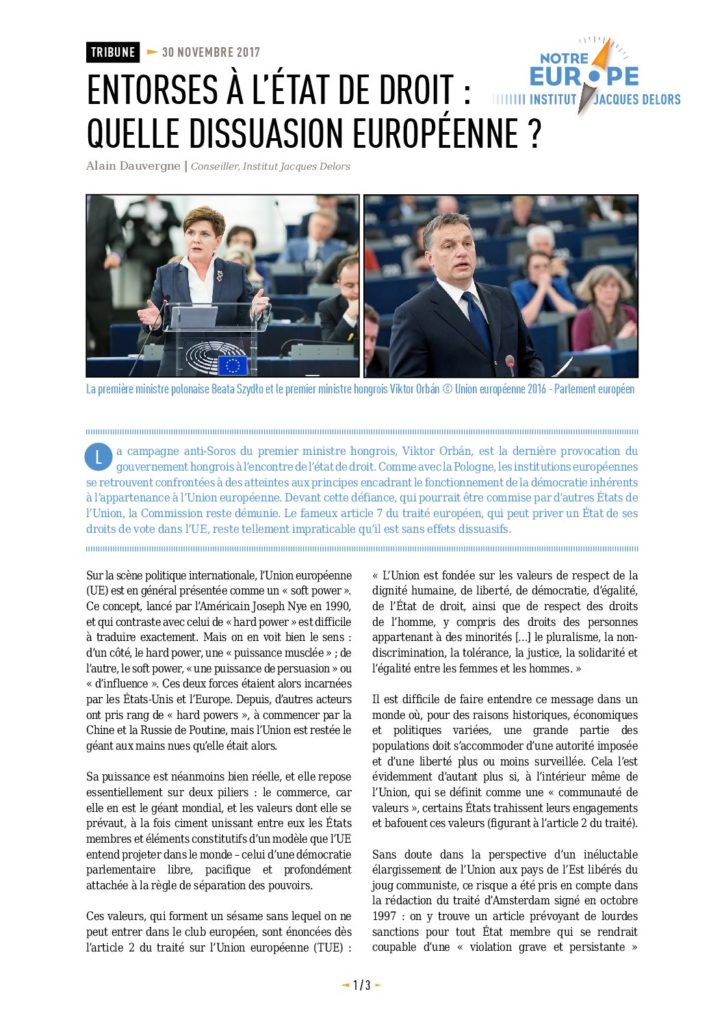 TRIBUNE 30 NOVEMBRE 2017

NOTRE EUROPE INSTITUT JACQUES DELORS

ENTORSES À L'ÉTAT DE DROIT : QUELLE DISSUASION EUROPÉENNE ?

Alain Dauvergne | Conseiller, Institut Jacques Delors

La première ministre polonaise Beata Szydło et le premier ministre hongrois Viktor Orbán © Union européenne 2016 - Parlement européen

La campagne anti-Soros du premier ministre hongrois, Viktor Orbán, est la dernière provocation du gouvernement hongrois à l'encontre de l'état de droit. Comme avec la Pologne, les institutions européennes se retrouvent confrontées à des atteintes aux principes encadrant le fonctionnement de la démocratie inhérents à l'appartenance à l'Union européenne. Devant cette défiance, qui pourrait être commise par d'autres États de l'Union, la Commission reste démunie. Le fameux article 7 du traité européen, qui peut priver un État de ses droits de vote dans l'UE, reste tellement impraticable qu'il est sans effets dissuasifs.

Sur la scène politique internationale, l'Union européenne (UE) est en général présentée comme un « soft power ». Ce concept, lancé par l'Américain Joseph Nye en 1990, et qui contraste avec celui de « hard power » est difficile à traduire exactement. Mais on en voit bien le sens : d'un côté, le hard power, une « puissance musclée » ; de l'autre, le soft power, « une puissance de persuasion » ou « d'influence ». Ces deux forces étaient alors incarnées par les États-Unis et l'Europe. Depuis, d'autres acteurs ont pris rang de « hard powers », à commencer par la Chine et la Russie de Poutine, mais l'Union est restée le géant aux mains nues qu'elle était alors.

Sa puissance est néanmoins bien réelle, et elle repose essentiellement sur deux piliers : le commerce, car elle en est le géant mondial, et les valeurs dont elle se prévaut, à la fois ciment unissant entre eux les États membres et éléments constitutifs d'un modèle que l'UE entend projeter dans le monde – celui d'une démocratie parlementaire libre, pacifique et profondément attachée à la règle de séparation des pouvoirs.

Ces valeurs, qui forment un sésame sans lequel on ne peut entrer dans le club européen, sont énoncées dès l'article 2 du traité sur l'Union européenne (TUE) :

« L'Union est fondée sur les valeurs de respect de la dignité humaine, de liberté, de démocratie, d'égalité, de l'État de droit, ainsi que de respect des droits de l'homme, y compris des droits des personnes appartenant à des minorités [...] le pluralisme, la non-discrimination, la tolérance, la justice, la solidarité et l'égalité entre les femmes et les hommes. »

Il est difficile de faire entendre ce message dans un monde où, pour des raisons historiques, économiques et politiques variées, une grande partie des populations doit s'accommoder d'une autorité imposée et d'une liberté plus ou moins surveillée. Cela l'est évidemment d'autant plus si, à l'intérieur même de l'Union, qui se définit comme une « communauté de valeurs », certains États trahissent leurs engagements et bafouent ces valeurs (figurant à l'article 2 du traité).

Sans doute dans la perspective d'un inéluctable élargissement de l'Union aux pays de l'Est libérés du joug communiste, ce risque a été pris en compte dans la rédaction du traité d'Amsterdam signé en octobre 1997 : on y trouve un article prévoyant de lourdes sanctions pour tout État membre qui se rendrait coupable d'une « violation grave et persistante »

1 / 3